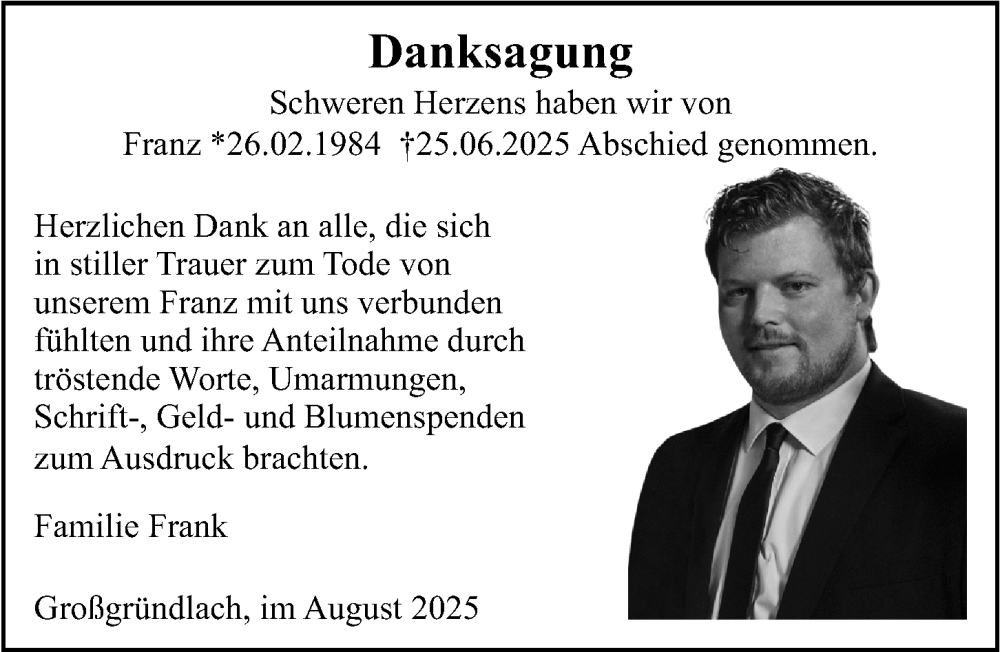 Danksagung
Schweren Herzens haben wir von
Franz *26.02.1984 †25.06.2025 Abschied genommen.

Herzlichen Dank an alle, die sich in stiller Trauer zum Tode von unserem Franz mit uns verbunden fühlten und ihre Anteilnahme durch tröstende Worte, Umarmungen, Schrift-, Geld- und Blumenspenden zum Ausdruck brachten.

Familie Frank

Großgründlach, im August 2025